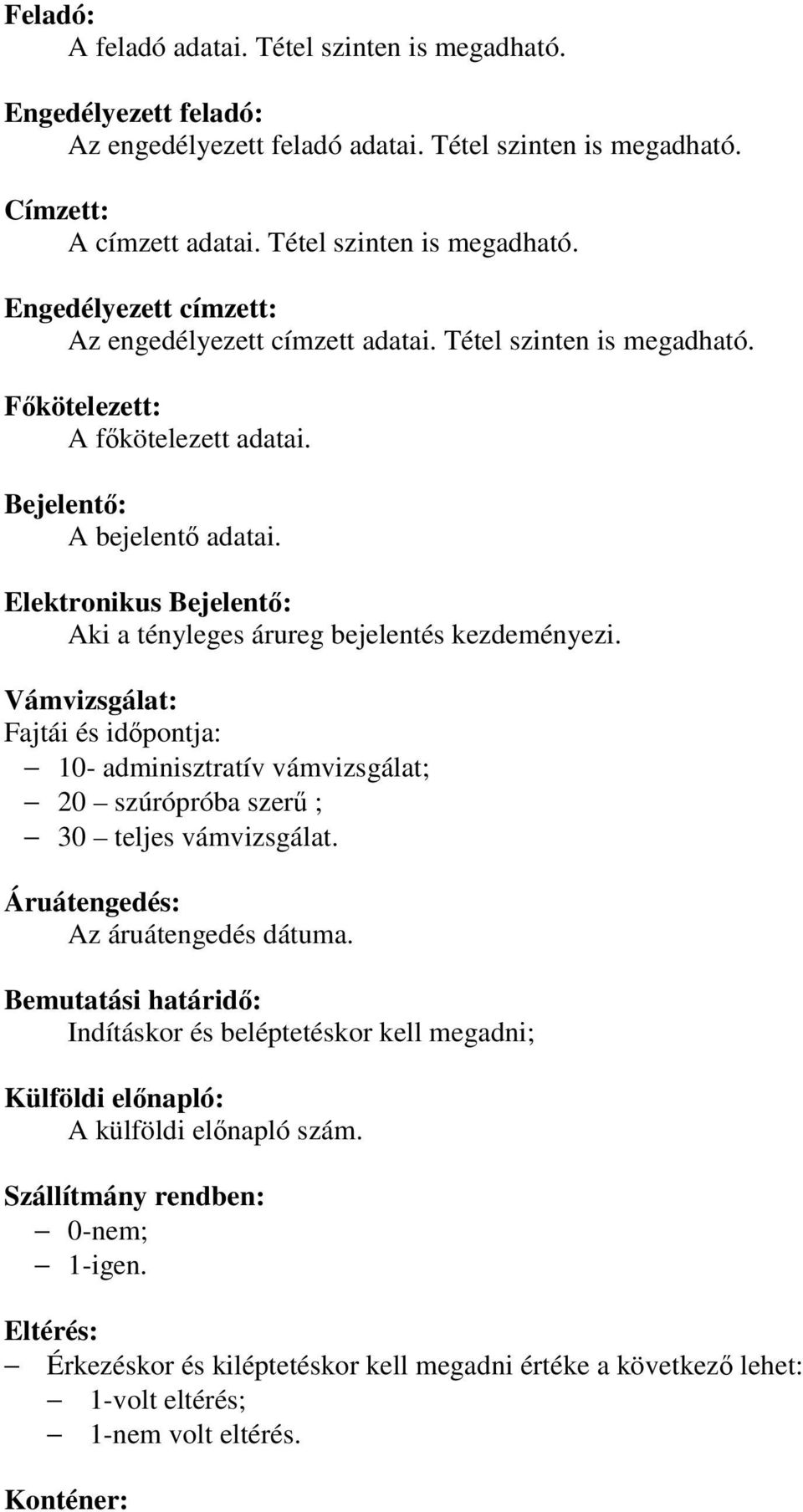 Feladó:
A feladó adatai. Tétel szinten is megadható.

Engedélyezett feladó:
Az engedélyezett feladó adatai. Tétel szinten is megadható.

Címzett:
A címzett adatai. Tétel szinten is megadható.

Engedélyezett címzett:
Az engedélyezett címzett adatai. Tétel szinten is megadható.

Főkötelezett:
A főkötelezett adatai.

Bejelentő:
A bejelentő adatai.

Elektronikus Bejelentő:
Aki a tényleges árureg bejelentés kezdeményezi.

Vámvizsgálat:
Fajtái és időpontja:
– 10- adminisztratív vámvizsgálat;
– 20 – szúrópróba szerű ;
– 30 – teljes vámvizsgálat.

Áruátengedés:
Az áruátengedés dátuma.

Bemutatási határidő:
Indításkor és beléptetéskor kell megadni;

Külföldi előnapló:
A külföldi előnapló szám.

Szállítmány rendben:
– 0-nem;
– 1-igen.

Eltérés:
– Érkezéskor és kiléptetéskor kell megadni értéke a következő lehet:
– 1-volt eltérés;
– 1-nem volt eltérés.

Konténer: